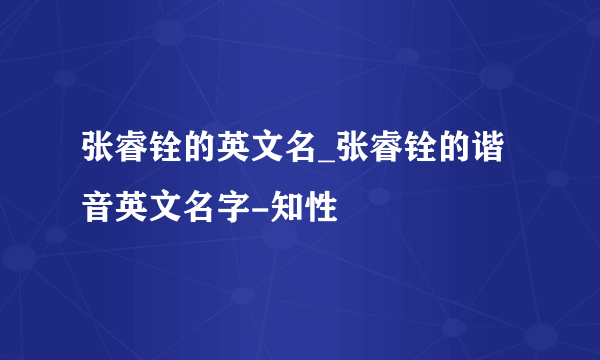 张睿铨的英文名_张睿铨的谐音英文名字-知性